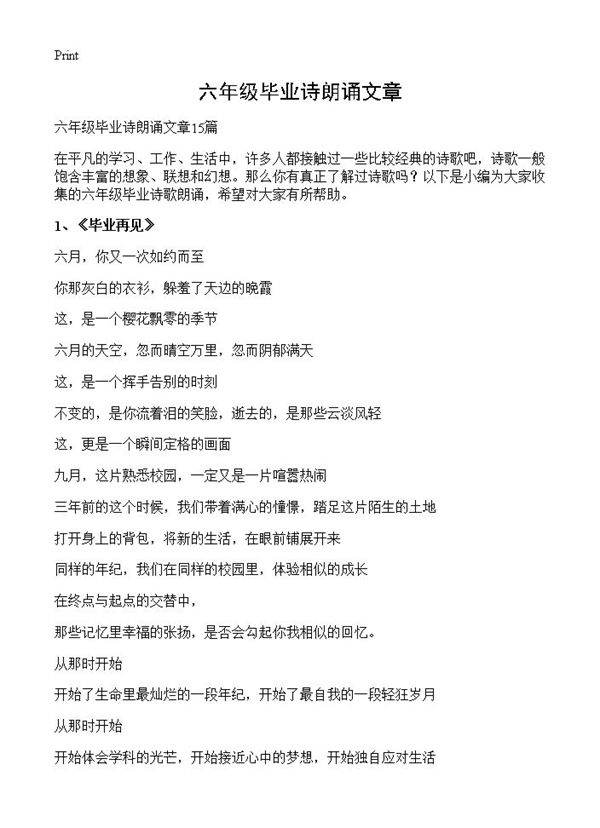 Print

六年级毕业诗朗诵文章

六年级毕业诗朗诵文章15篇

在平凡的学习、工作、生活中，许多人都接触过一些比较经典的诗歌吧，诗歌一般饱含丰富的想象、联想和幻想。那么你有真正了解过诗歌吗？以下是小编为大家收集的六年级毕业诗歌朗诵，希望对大家有所帮助。

1、《毕业再见》

六月，你又一次如约而至

你那灰白的衣衫，躲羞了天边的晚霞

这，是一个樱花飘零的季节

六月的天空，忽而晴空万里，忽而阴郁满天

这，是一个挥手告别的时刻

不变的，是你流着泪的笑脸，逝去的，是那些云淡风轻

这，更是一个瞬间定格的画面

九月，这片熟悉校园，一定又是一片喧嚣热闹

三年前的这个时候，我们带着满心的憧憬，踏足这片陌生的土地

打开身上的背包，将新的生活，在眼前铺展开来

同样的年纪，我们在同样的校园里，体验相似的成长

在终点与起点的交替中，

那些记忆里幸福的张扬，是否会勾起你我相似的回忆。

从那时开始

开始了生命里最灿烂的一段年纪，开始了最自我的一段轻狂岁月

从那时开始

开始体会学科的光芒，开始接近心中的梦想，开始独自应对生活